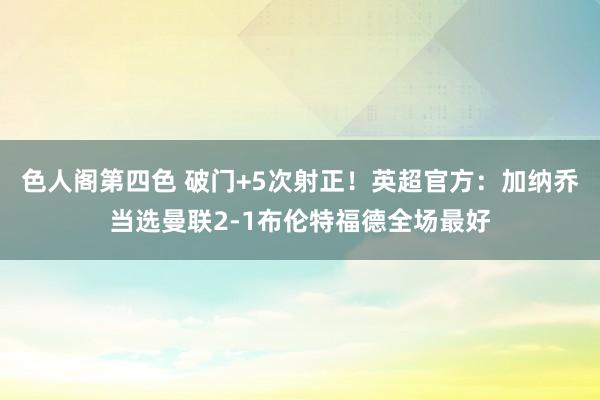 色人阁第四色 破门+5次射正！英超官方：加纳乔当选曼联2-1布伦特福德全场最好